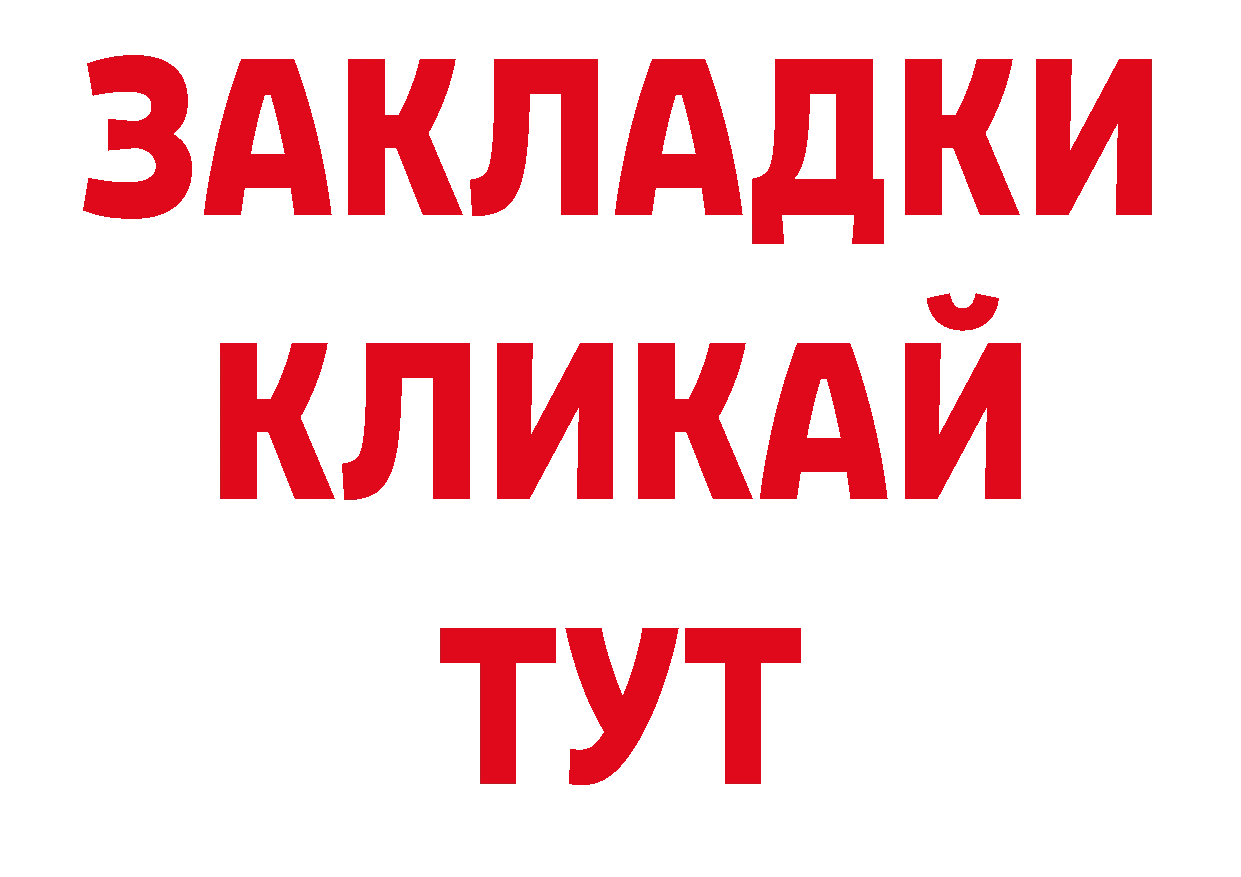 ЗАКЛАДКИ
КЛИКАЙ
ТУТ